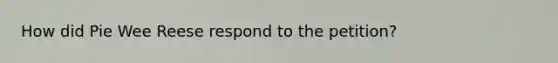 How did Pie Wee Reese respond to the petition?